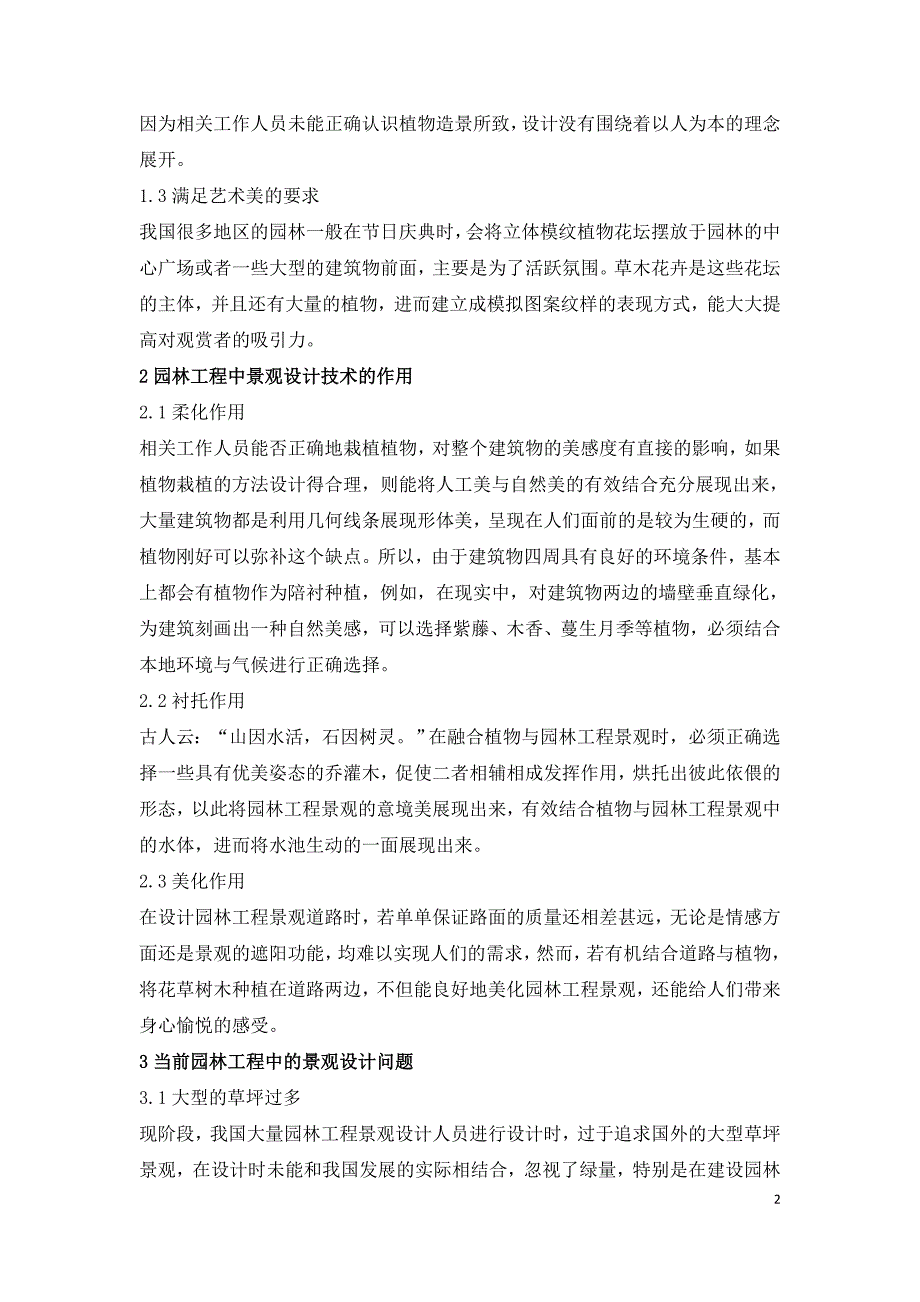 因为相关工作人员未能正确认识植物造景所致，设计没有围绕着以人为本的理念展开。

1.3 满足艺术美的要求

我国很多地区的园林一般在节日庆典时，会将立体模纹植物花坛摆放于园林的中心广场或者一些大型的建筑物前面，主要是为了活跃氛围。草木花卉是这些花坛的主体，并且还有大量的植物，进而建立成模拟图案纹样的表现方式，能大大提高对观赏者的吸引力。

2 园林工程中景观设计技术的作用

2.1 柔化作用

相关工作人员能否正确地栽植植物，对整个建筑物的美感度有直接的影响，如果植物栽植的方法设计得合理，则能将人工美与自然美的有效结合充分展现出来，大量建筑物都是利用几何线条展现形体美，呈现在人们面前的是较为生硬的，而植物刚好可以弥补这个缺点。所以，由于建筑物四周具有良好的环境条件，基本上都会有植物作为陪衬种植，例如，在现实中，对建筑物两边的墙壁垂直绿化，为建筑刻画出一种自然美感，可以选择紫藤、木香、蔓生月季等植物，必须结合本地环境与气候进行正确选择。

2.2 衬托作用

古人云：“山因水活，石因树灵。”在融合植物与园林工程景观时，必须正确选择一些具有优美姿态的乔灌木，促使二者相辅相成发挥作用，烘托出彼此依偎的形态，以此将园林工程景观的意境美展现出来，有效结合植物与园林工程景观中的水体，进而将水池生动的一面展现出来。

2.3 美化作用

在设计园林工程景观道路时，若单单保证路面的质量还相差甚远，无论是情感方面还是景观的遮阳功能，均难以实现人们的需求，然而，若有机结合道路与植物，将花草树木种植在道路两边，不但能良好地美化园林工程景观，还能给人们带来身心愉悦的感受。

3 当前园林工程中的景观设计问题

3.1 大型的草坪过多

现阶段，我国大量园林工程景观设计人员进行设计时，过于追求国外的大型草坪景观，在设计时未能和我国发展的实际相结合，忽视了绿量，特别是在建设园林

2